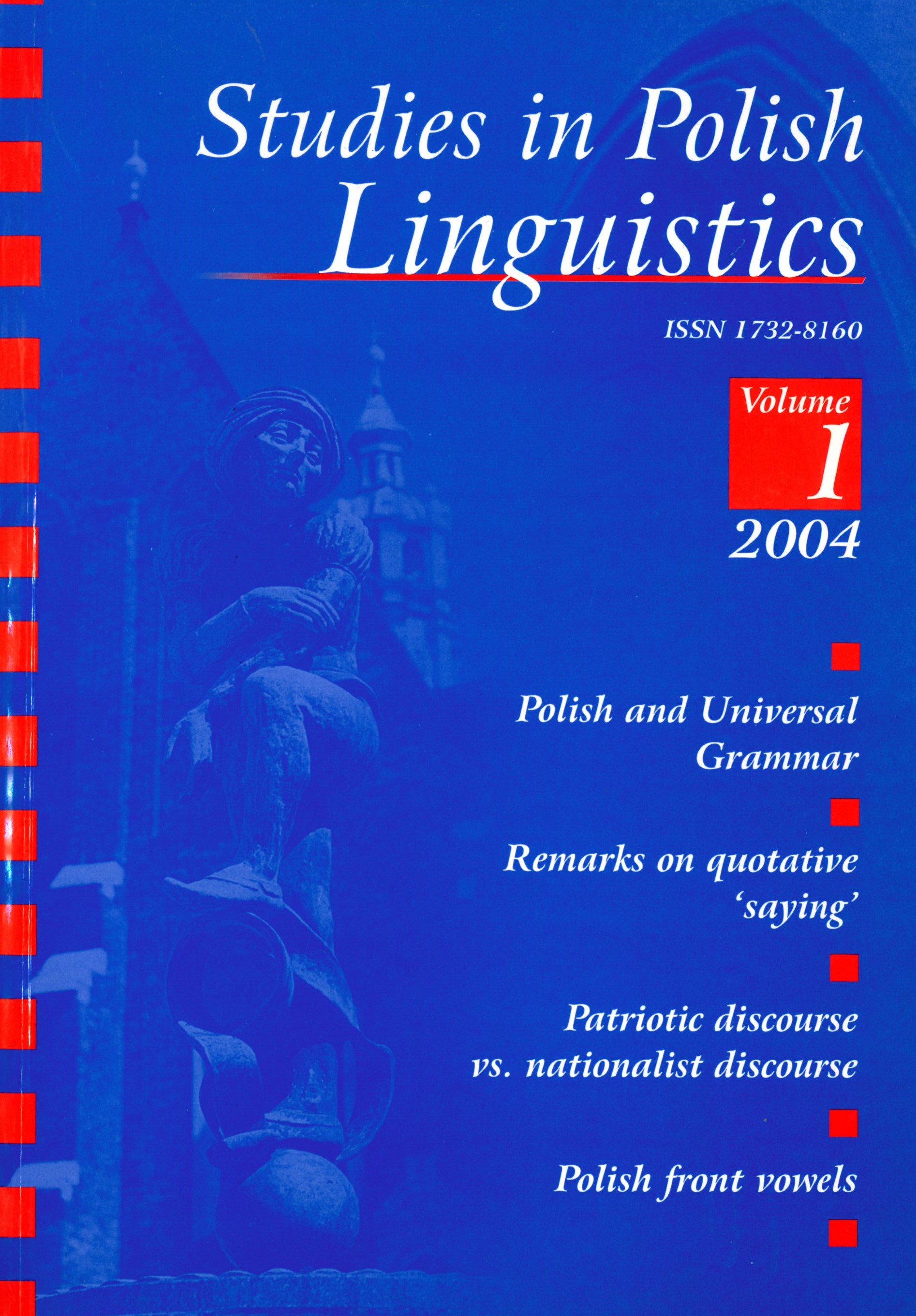 Studies in Polish Linguistics

ISSN 1732-8160

Volume
1
2004

Polish and Universal Grammar

Remarks on quotative 'saying'

Patriotic discourse vs. nationalist discourse

Polish front vowels